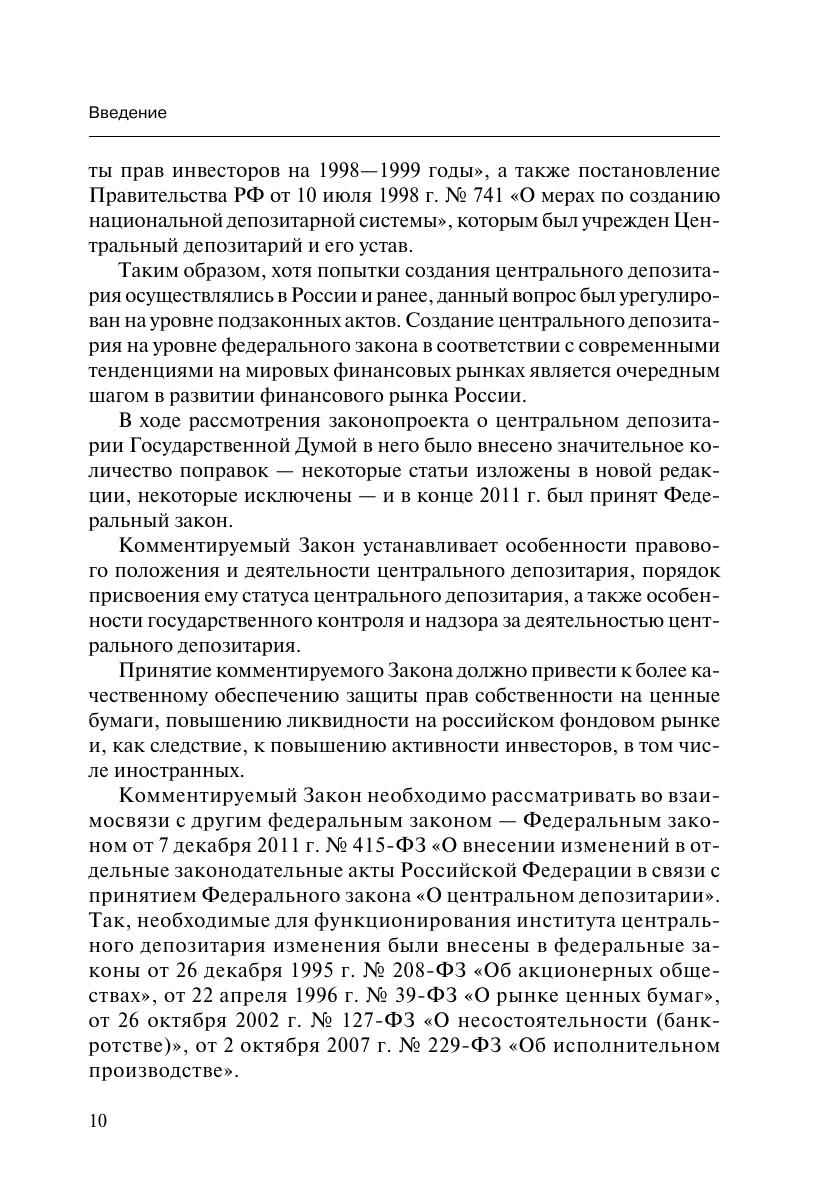 Введение

ты прав инвесторов на 1998—1999 годы», а также постановление Правительства РФ от 10 июля 1998 г. № 741 «О мерах по созданию национальной депозитарной системы», которым был учрежден Центральный депозитарий и его устав.

Таким образом, хотя попытки создания центрального депозитария осуществлялись в России и ранее, данный вопрос был урегулирован на уровне подзаконных актов. Создание центрального депозитария на уровне федерального закона в соответствии с современными тенденциями на мировых финансовых рынках является очередным шагом в развитии финансового рынка России.

В ходе рассмотрения законопроекта о центральном депозитарии Государственной Думой в него было внесено значительное количество поправок — некоторые статьи изложены в новой редакции, некоторые исключены — и в конце 2011 г. был принят Федеральный закон.

Комментируемый Закон устанавливает особенности правового положения и деятельности центрального депозитария, порядок присвоения ему статуса центрального депозитария, а также особенности государственного контроля и надзора за деятельностью центрального депозитария.

Принятие комментируемого Закона должно привести к более качественному обеспечению защиты прав собственности на ценные бумаги, повышению ликвидности на российском фондовом рынке и, как следствие, к повышению активности инвесторов, в том числе иностранных.

Комментируемый Закон необходимо рассматривать во взаимосвязи с другим федеральным законом — Федеральным законом от 7 декабря 2011 г. № 415-ФЗ «О внесении изменений в отдельные законодательные акты Российской Федерации в связи с принятием Федерального закона «О центральном депозитарии». Так, необходимые для функционирования института центрального депозитария изменения были внесены в федеральные законы от 26 декабря 1995 г. № 208-ФЗ «Об акционерных обществах», от 22 апреля 1996 г. № 39-ФЗ «О рынке ценных бумаг», от 26 октября 2002 г. № 127-ФЗ «О несостоятельности (банкротстве)», от 2 октября 2007 г. № 229-ФЗ «Об исполнительном производстве».

10